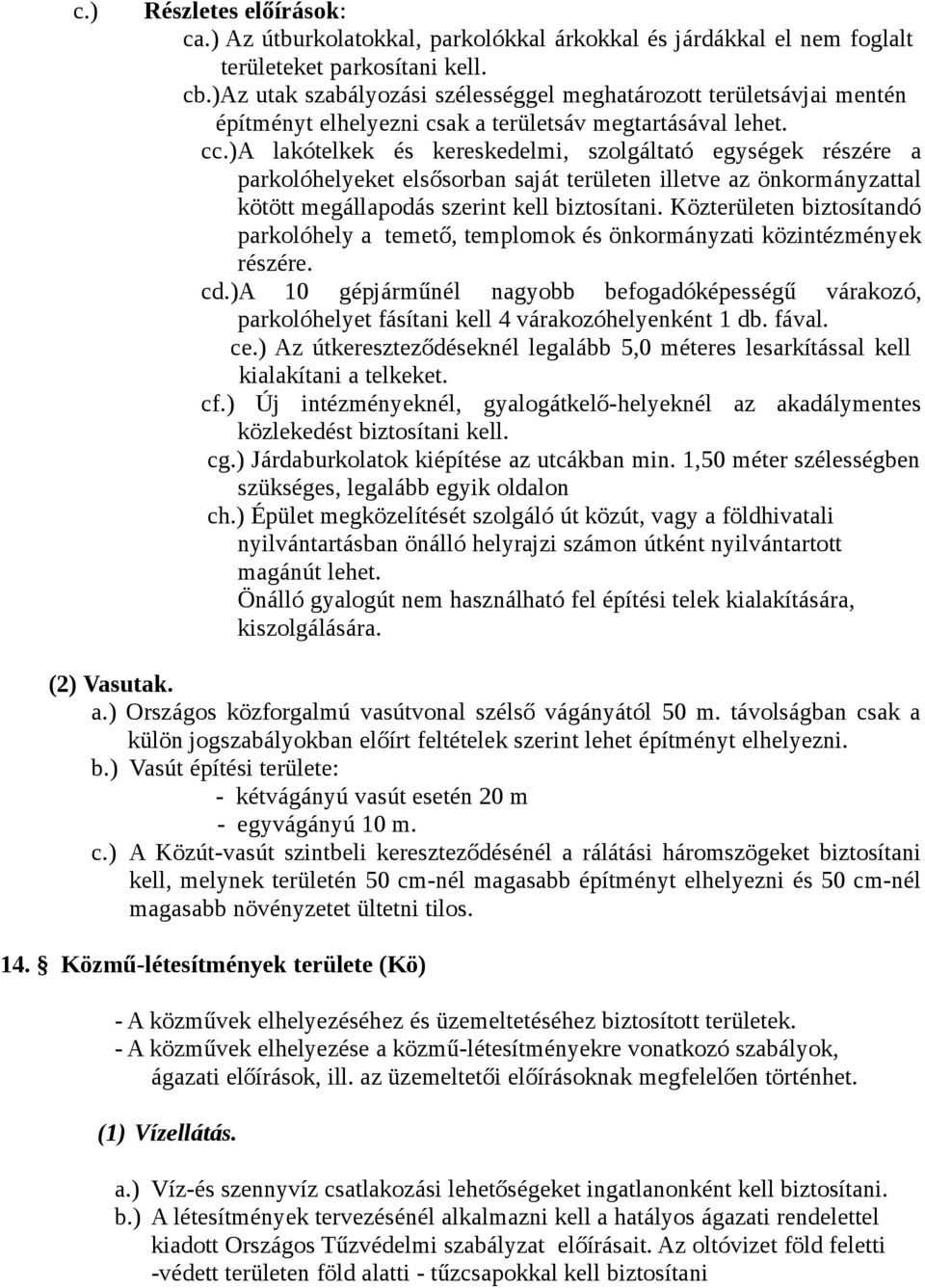 c.) Részletes előírások:

ca.) Az útburkolatokkal, parkolókkal árkokkal és járdákkal el nem foglalt területeket parkosítani kell.

cb.)Az utak szabályozási szélességgel meghatározott területsávjai mentén építményt elhelyezni csak a területsáv megtartásával lehet.

cc.)A lakótelkek és kereskedelmi, szolgáltató egységek részére a parkolóhelyeket elsősorban saját területen illetve az önkormányzattal kötött megállapodás szerint kell biztosítani. Közterületen biztosítandó parkolóhely a temető, templomok és önkormányzati közintézmények részére.

cd.)A 10 gépjárműnél nagyobb befogadóképességű várakozó, parkolóhelyet fásítani kell 4 várakozóhelyenként 1 db. fával.

ce.) Az útkereszteződéseknél legalább 5,0 méteres lesarkítással kell kialakítani a telkeket.

cf.) Új intézményeknél, gyalogátkelő-helyeknél az akadálymentes közlekedést biztosítani kell.

cg.) Járdaburkolatok kiépítése az utcákban min. 1,50 méter szélességben szükséges, legalább egyik oldalon

ch.) Épület megközelítését szolgáló út közút, vagy a földhivatali nyilvántartásban önálló helyrajzi számon útként nyilvántartott magánút lehet.
Önálló gyalogút nem használható fel építési telek kialakítására, kiszolgálására.

(2) Vasutak.

a.) Országos közforgalmú vasútvonal szélső vágányától 50 m. távolságban csak a külön jogszabályokban előírt feltételek szerint lehet építményt elhelyezni.

b.) Vasút építési területe:
- kétvágányú vasút esetén 20 m
- egyvágányú 10 m.

c.) A Közút-vasút szintbeli kereszteződésénél a rálátási háromszögeket biztosítani kell, melynek területén 50 cm-nél magasabb építményt elhelyezni és 50 cm-nél magasabb növényzetet ültetni tilos.

14. § Közmű-létesítmények területe (Kö)

- A közművek elhelyezéséhez és üzemeltetéséhez biztosított területek.
- A közművek elhelyezése a közmű-létesítményekre vonatkozó szabályok, ágazati előírások, ill. az üzemeltetői előírásoknak megfelelően történhet.

(1) Vízellátás.

a.) Víz-és szennyvíz csatlakozási lehetőségeket ingatlanonként kell biztosítani.
b.) A létesítmények tervezésénél alkalmazni kell a hatályos ágazati rendelettel kiadott Országos Tűzvédelmi szabályzat előírásait. Az oltóvizet föld feletti -védett területen föld alatti - tűzcsapokkal kell biztosítani